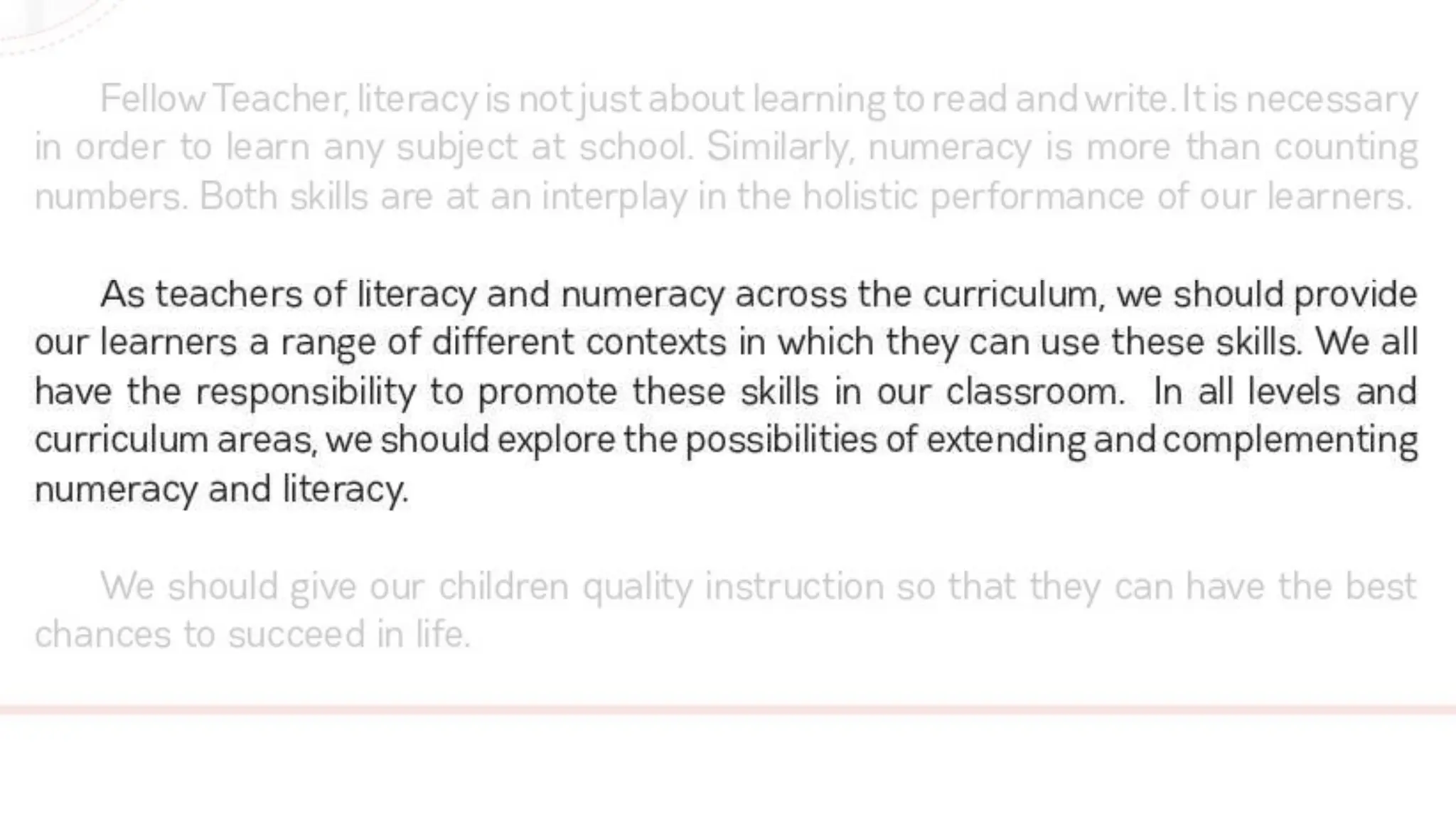 Fellow Teacher, literacy is not just about learning to read and write. It is necessary in order to learn any subject at school. Similarly, numeracy is more than counting numbers. Both skills are at an interplay in the holistic performance of our learners.

As teachers of literacy and numeracy across the curriculum, we should provide our learners a range of different contexts in which they can use these skills. We all have the responsibility to promote these skills in our classroom. In all levels and curriculum areas, we should explore the possibilities of extending and complementing numeracy and literacy.

We should give our children quality instruction so that they can have the best chances to succeed in life.